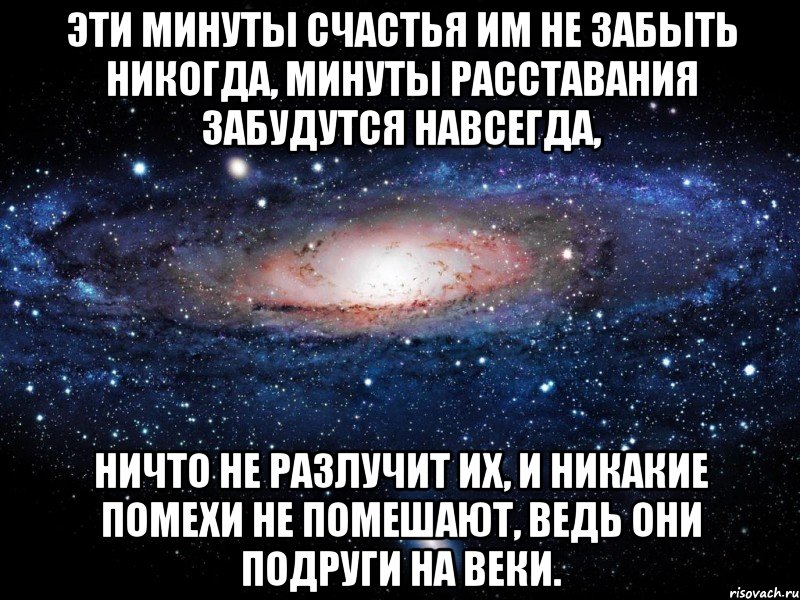 ЭТИ МИНУТЫ СЧАСТЬЯ ИМ НЕ ЗАБЫТЬ НИКОГДА, МИНУТЫ РАССТАВАНИЯ ЗАБУДУТСЯ НАВСЕГДА,

НИЧТО НЕ РАЗЛУЧИТ ИХ, И НИКАКИЕ ПОМЕХИ НЕ ПОМЕШАЮТ, ВЕДЬ ОНИ ПОДРУГИ НА ВЕКИ.

risovach.ru